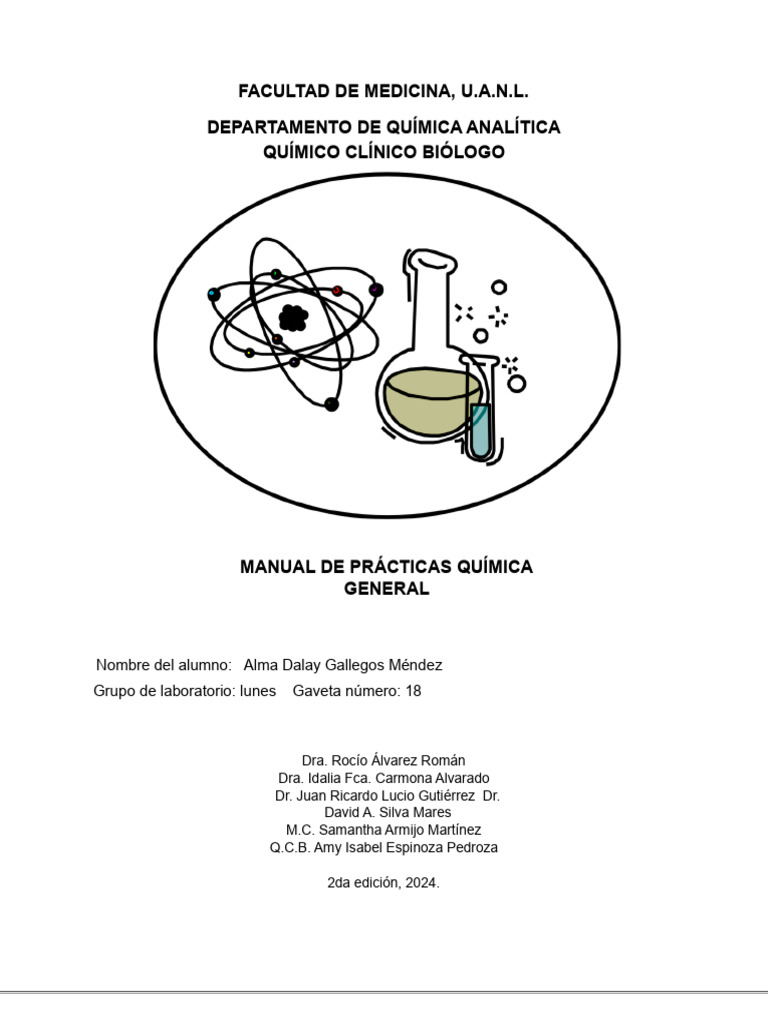 FACULTAD DE MEDICINA, U.A.N.L.

DEPARTAMENTO DE QUÍMICA ANALÍTICA
QUÍMICO CLÍNICO BIÓLOGO

MANUAL DE PRÁCTICAS QUÍMICA GENERAL

Nombre del alumno: Alma Dalay Gallegos Méndez
Grupo de laboratorio: lunes Gaveta número: 18

Dra. Rocío Álvarez Román
Dra. Idalia Fca. Carmona Alvarado
Dr. Juan Ricardo Lucio Gutiérrez Dr. David A. Silva Mares
M.C. Samantha Armijo Martínez
Q.C.B. Amy Isabel Espinoza Pedroza

2da edición, 2024.